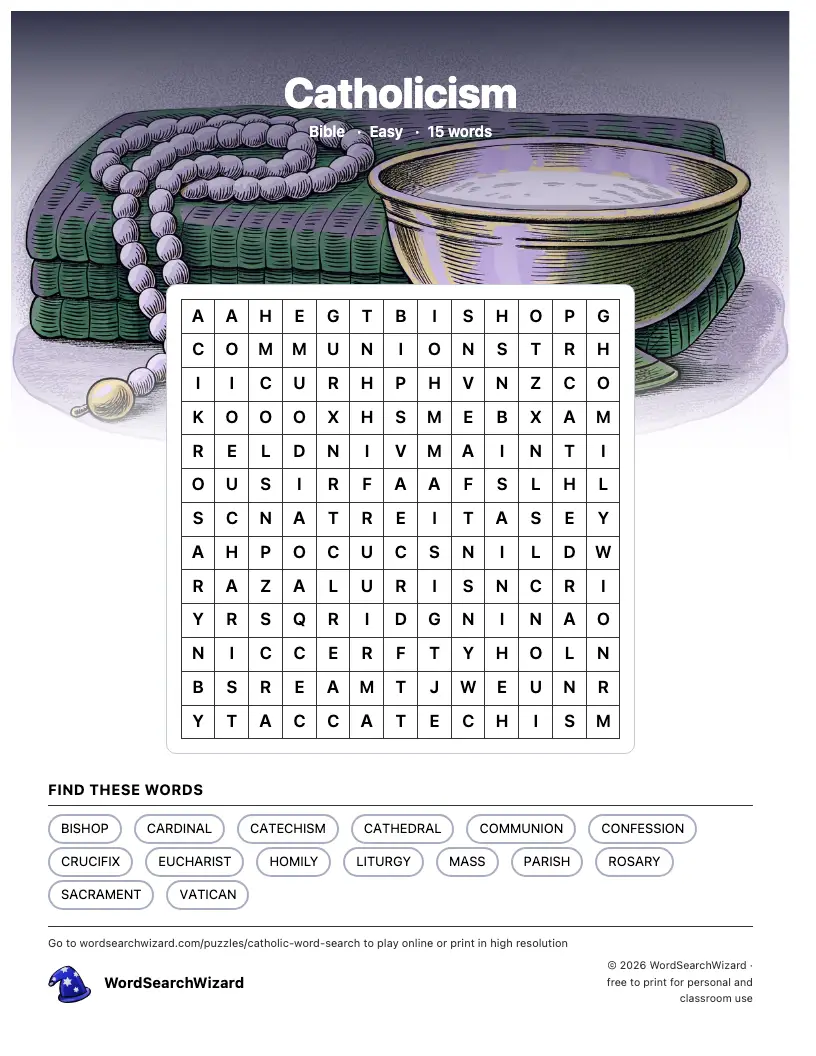 Catholicism

Bible · Easy · 15 words

| A | A | H | E | G | T | B | I | S | H | O | P | G |
|---|---|---|---|---|---|---|---|---|---|---|---|---|
| C | O | M | M | U | N | I | O | N | S | T | R | H |
| I | I | C | U | R | H | P | H | V | N | Z | C | O |
| K | O | O | O | X | H | S | M | E | B | X | A | M |
| R | E | L | D | N | I | V | M | A | I | N | T | I |
| O | U | S | I | R | F | A | A | F | S | L | H | L |
| S | C | N | A | T | R | E | I | T | A | S | E | Y |
| A | H | P | O | C | U | C | S | N | I | L | D | W |
| R | A | Z | A | L | U | R | I | S | N | C | R | I |
| Y | R | S | Q | R | I | D | G | N | I | N | A | O |
| N | I | C | C | E | R | F | T | Y | H | O | L | N |
| B | S | R | E | A | M | T | J | W | E | U | N | R |
| Y | T | A | C | C | A | T | E | C | H | I | S | M |

FIND THESE WORDS

BISHOP CARDINAL CATECHISM CATHEDRAL COMMUNION CONFESSION
CRUCIFIX EUCHARIST HOMILY LITURGY MASS PARISH ROSARY
SACRAMENT VATICAN

Go to wordsearchwizard.com/puzzles/catholic-word-search to play online or print in high resolution

WordSearchWizard

© 2026 WordSearchWizard · free to print for personal and classroom use